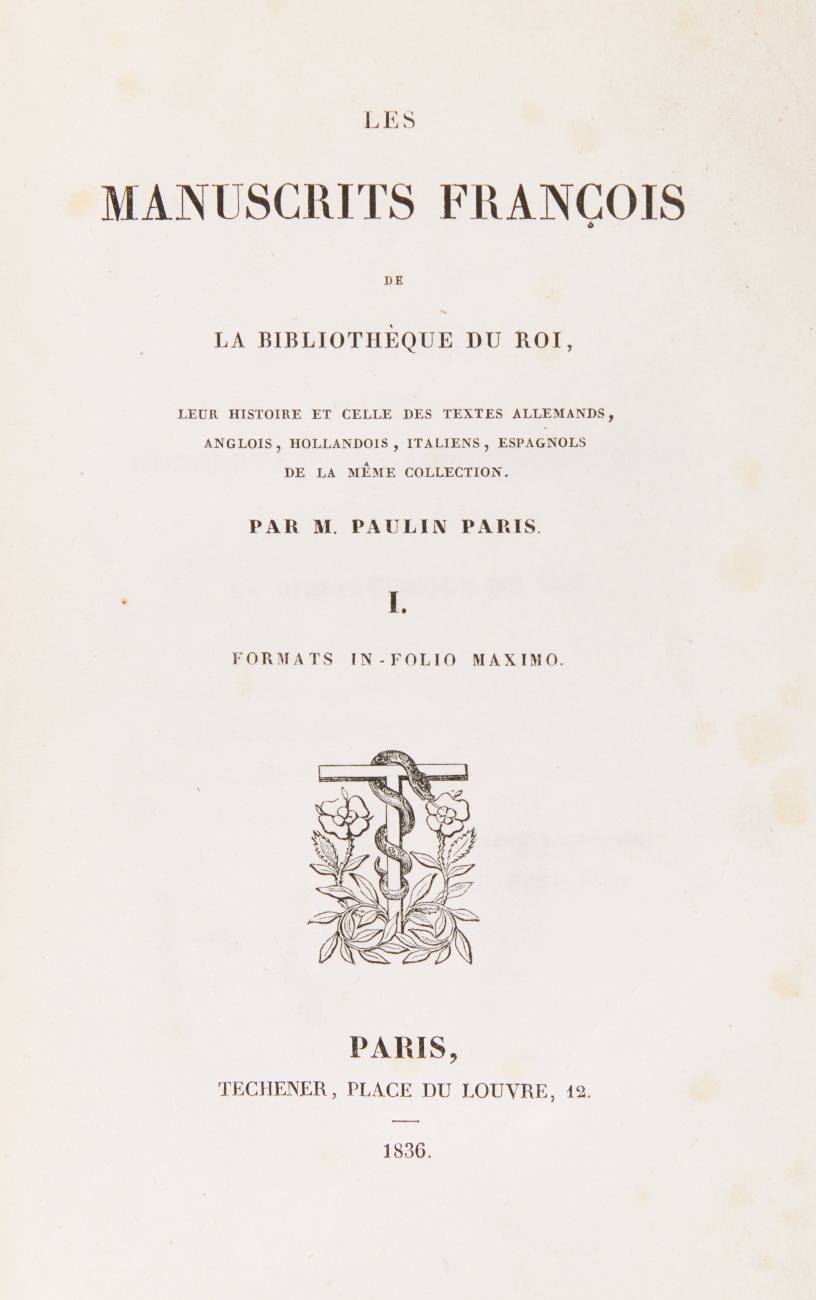 LES

MANUSCRITS FRANÇOIS

DE

LA BIBLIOTHÈQUE DU ROI,

LEUR HISTOIRE ET CELLE DES TEXTES ALLEMANDS, ANGLOIS, HOLLANDOIS, ITALIENS, ESPAGNOLS DE LA MÊME COLLECTION.

PAR M. PAULIN PARIS.

I.

FORMATS IN-FOLIO MAXIMO.

PARIS,

TECHENER, PLACE DU LOUVRE, 12.

1836.